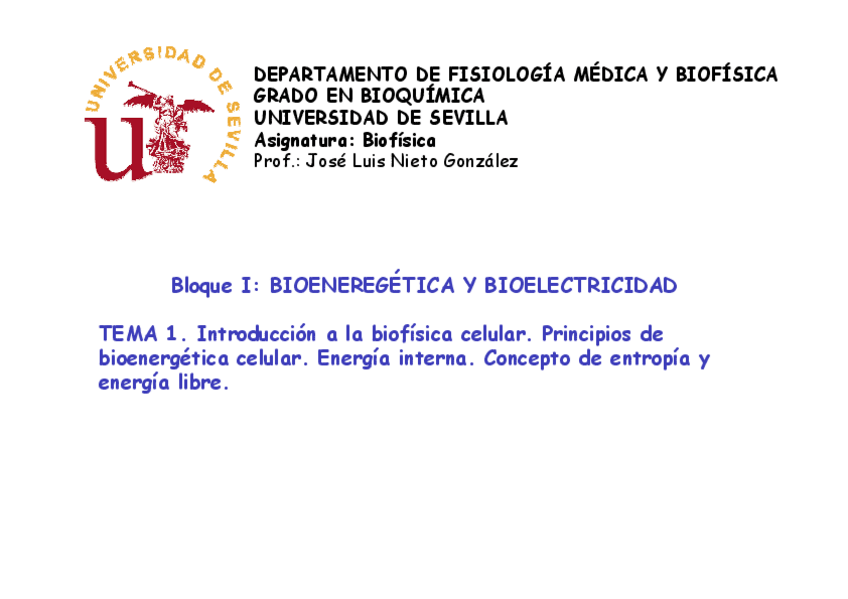 UNIVERSIDAD DE SEVILLA

DEPARTAMENTO DE FISIOLOGÍA MÉDICA Y BIOFÍSICA
GRADO EN BIOQUÍMICA
UNIVERSIDAD DE SEVILLA
Asignatura: Biofísica
Prof.: José Luis Nieto González

Bloque I: BIOENEREGÉTICA Y BIOELECTRICIDAD

TEMA 1. Introducción a la biofísica celular. Principios de bioenergética celular. Energía interna. Concepto de entropía y energía libre.